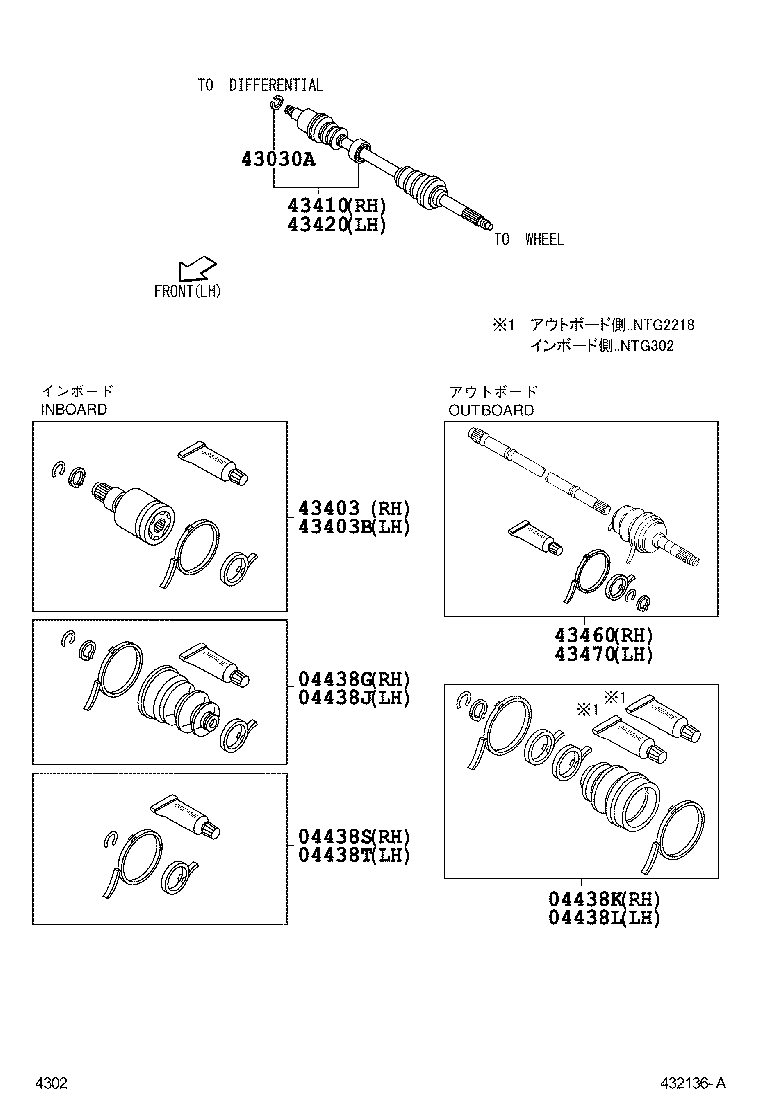 TO DIFFERENTIAL

43030A

43410(RH)
43420(LH)

TO WHEEL

FRONT(LH)

※1 アウトボード側..NTG2218
インボード側..NTG302

インボード
INBOARD

43403 (RH)
43403B(LH)

04438G(RH)
04438J(LH)

04438S(RH)
04438T(LH)

アウトボード
OUTBOARD

43460(RH)
43470(LH)

※1
※1

04438K(RH)
04438L(LH)

4302

432136-A